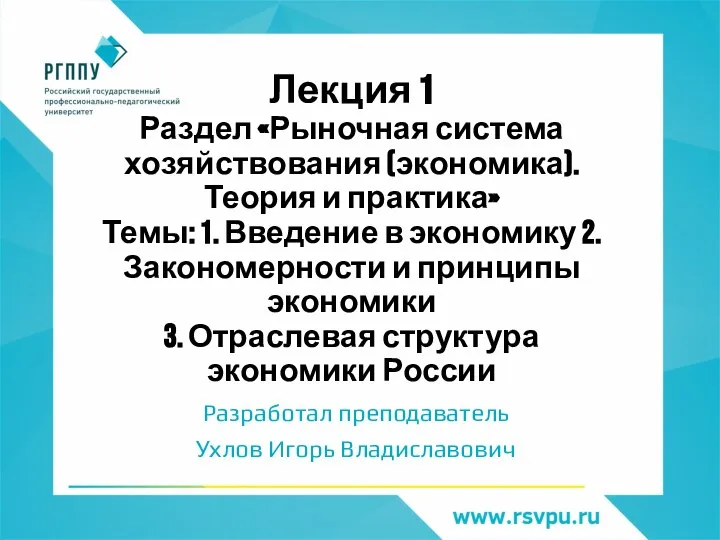 РГППУ
Российский государственный профессионально-педагогический университет

Лекция 1
Раздел «Рыночная система хозяйствования (экономика). Теория и практика»
Темы: 1. Введение в экономику 2. Закономерности и принципы экономики
3. Отраслевая структура экономики России

Разработал преподаватель
Ухлов Игорь Владиславович

www.rsvpu.ru